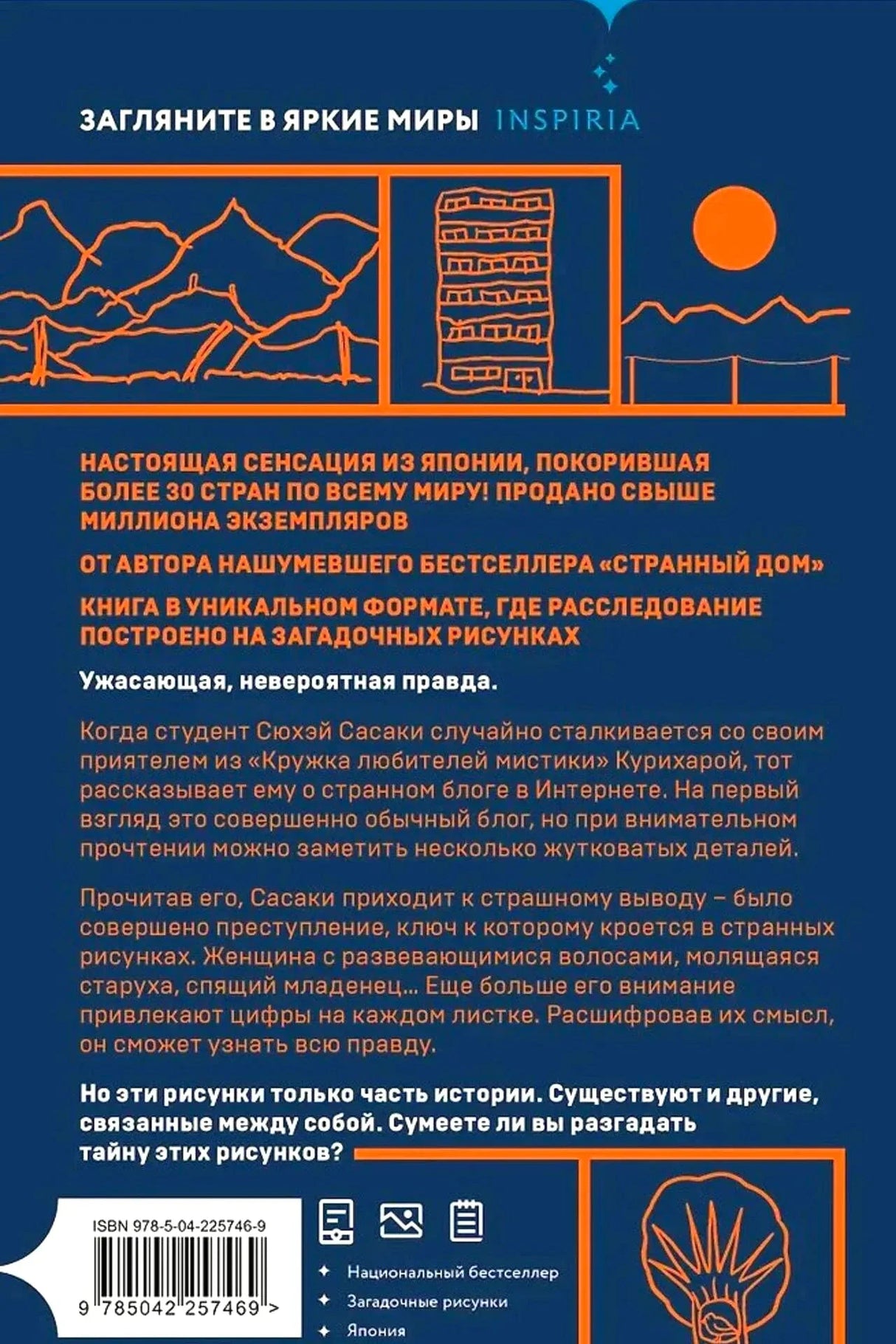 ЗАГЛЯНИТЕ В ЯРКИЕ МИРЫ INSPIRIA

НАСТОЯЩАЯ СЕНСАЦИЯ ИЗ ЯПОНИИ, ПОКОРИВШАЯ БОЛЕЕ 30 СТРАН ПО ВСЕМУ МИРУ! ПРОДАНО СВЫШЕ МИЛЛИОНА ЭКЗЕМПЛЯРОВ

ОТ АВТОРА НАШУМЕВШЕГО БЕСТСЕЛЛЕРА «СТРАННЫЙ ДОМ»

КНИГА В УНИКАЛЬНОМ ФОРМАТЕ, ГДЕ РАССЛЕДОВАНИЕ ПОСТРОЕНО НА ЗАГАДОЧНЫХ РИСУНКАХ

Ужасающая, невероятная правда.

Когда студент Сюхэй Сасаки случайно сталкивается со своим приятелем из «Кружка любителей мистики» Курихарой, тот рассказывает ему о странном блоге в Интернете. На первый взгляд это совершенно обычный блог, но при внимательном прочтении можно заметить несколько жутковатых деталей.

Прочитав его, Сасаки приходит к страшному выводу – было совершено преступление, ключ к которому кроется в странных рисунках. Женщина с развевающимися волосами, молящаяся старуха, спящий младенец... Еще больше его внимание привлекают цифры на каждом листке. Расшифровав их смысл, он сможет узнать всю правду.

Но эти рисунки только часть истории. Существуют и другие, связанные между собой. Сумеете ли вы разгадать тайну этих рисунков?

ISBN 978-5-04-225746-9

9 785042 257469 >

Национальный бестселлер
Загадочные рисунки
Япония